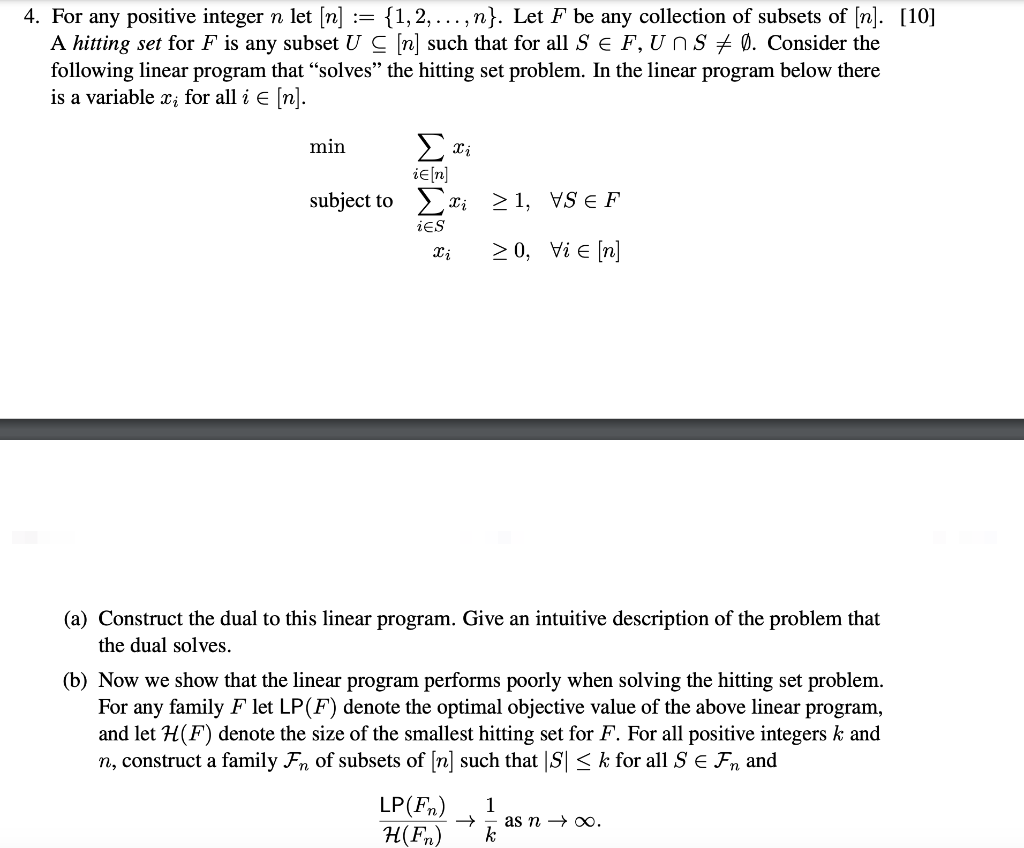 4. For any positive integer $n$ let $[n] := \{1, 2, \ldots, n\}$. Let $F$ be any collection of subsets of $[n]$. [10] A *hitting set* for $F$ is any subset $U \subseteq [n]$ such that for all $S \in F$, $U \cap S \neq \emptyset$. Consider the following linear program that "solves" the hitting set problem. In the linear program below there is a variable $x_i$ for all $i \in [n]$.

min $\sum_{i \in [n]} x_i$

subject to $\sum_{i \in S} x_i \geq 1, \quad \forall S \in F$

$x_i \geq 0, \quad \forall i \in [n]$

(a) Construct the dual to this linear program. Give an intuitive description of the problem that the dual solves.

(b) Now we show that the linear program performs poorly when solving the hitting set problem. For any family $F$ let $\mathsf{LP}(F)$ denote the optimal objective value of the above linear program, and let $\mathcal{H}(F)$ denote the size of the smallest hitting set for $F$. For all positive integers $k$ and $n$, construct a family $\mathcal{F}_n$ of subsets of $[n]$ such that $|S| \leq k$ for all $S \in \mathcal{F}_n$ and

$\frac{\mathsf{LP}(F_n)}{\mathcal{H}(F_n)} \to \frac{1}{k}$ as $n \to \infty$.